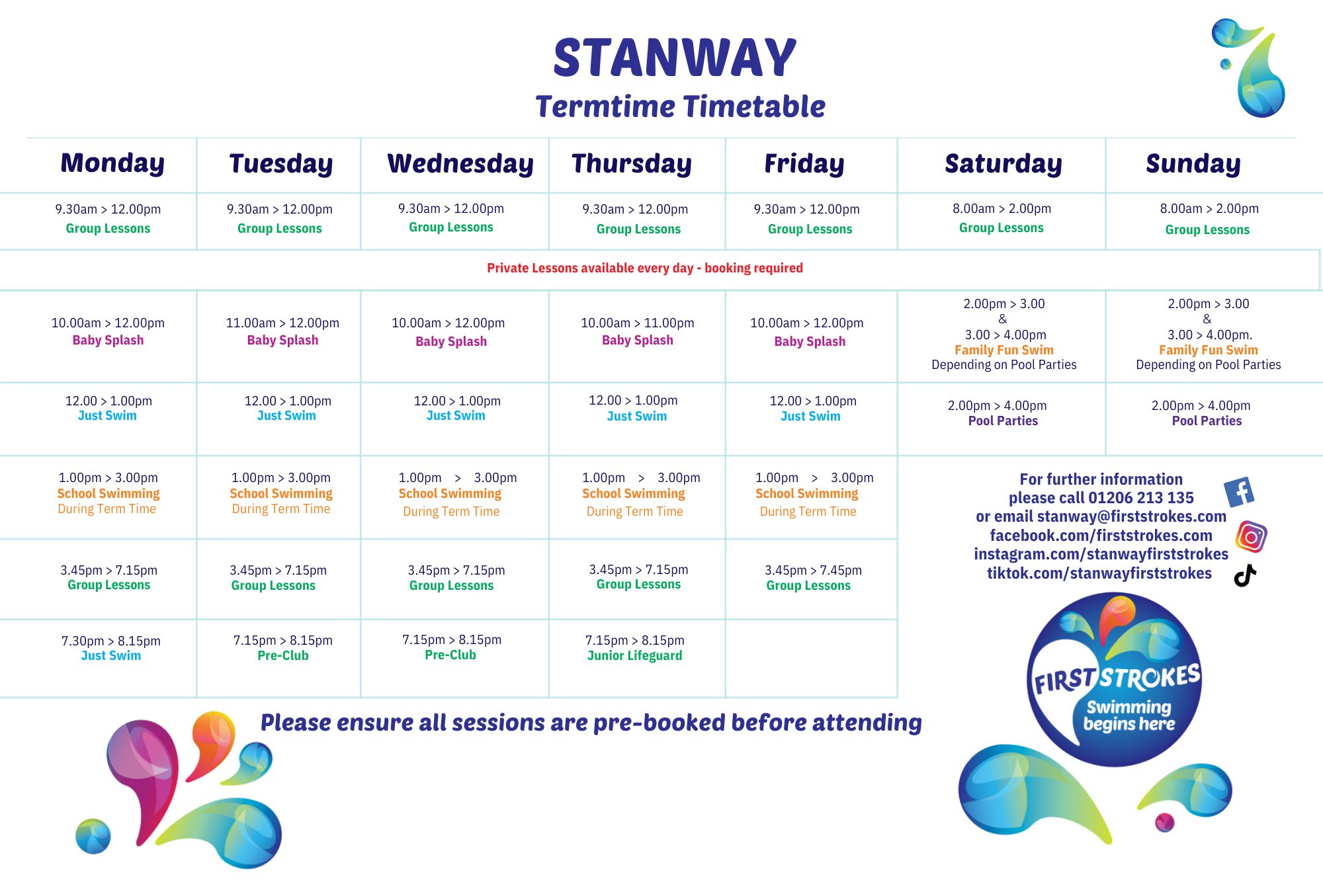 STANWAY
Termtime Timetable

| Monday | Tuesday | Wednesday | Thursday | Friday | Saturday | Sunday |
|---|---|---|---|---|---|---|
| 9.30am > 12.00pm Group Lessons | 9.30am > 12.00pm Group Lessons | 9.30am > 12.00pm Group Lessons | 9.30am > 12.00pm Group Lessons | 9.30am > 12.00pm Group Lessons | 8.00am > 2.00pm Group Lessons | 8.00am > 2.00pm Group Lessons |
| Private Lessons available every day - booking required | | | | | | |
| 10.00am > 12.00pm Baby Splash | 11.00am > 12.00pm Baby Splash | 10.00am > 12.00pm Baby Splash | 10.00am > 11.00pm Baby Splash | 10.00am > 12.00pm Baby Splash | 2.00pm > 3.00 & 3.00 > 4.00pm Family Fun Swim Depending on Pool Parties | 2.00pm > 3.00 & 3.00 > 4.00pm. Family Fun Swim Depending on Pool Parties |
| 12.00 > 1.00pm Just Swim | 12.00 > 1.00pm Just Swim | 12.00 > 1.00pm Just Swim | 12.00 > 1.00pm Just Swim | 12.00 > 1.00pm Just Swim | 2.00pm > 4.00pm Pool Parties | 2.00pm > 4.00pm Pool Parties |
| 1.00pm > 3.00pm School Swimming During Term Time | 1.00pm > 3.00pm School Swimming During Term Time | 1.00pm > 3.00pm School Swimming During Term Time | 1.00pm > 3.00pm School Swimming During Term Time | 1.00pm > 3.00pm School Swimming During Term Time | | |
| 3.45pm > 7.15pm Group Lessons | 3.45pm > 7.15pm Group Lessons | 3.45pm > 7.15pm Group Lessons | 3.45pm > 7.15pm Group Lessons | 3.45pm > 7.45pm Group Lessons | | |
| 7.30pm > 8.15pm Just Swim | 7.15pm > 8.15pm Pre-Club | 7.15pm > 8.15pm Pre-Club | 7.15pm > 8.15pm Junior Lifeguard | | | |

For further information please call 01206 213 135 or email stanway@firststrokes.com facebook.com/firststrokes.com instagram.com/stanwayfirststrokes tiktok.com/stanwayfirststrokes

FIRST STROKES Swimming begins here

Please ensure all sessions are pre-booked before attending